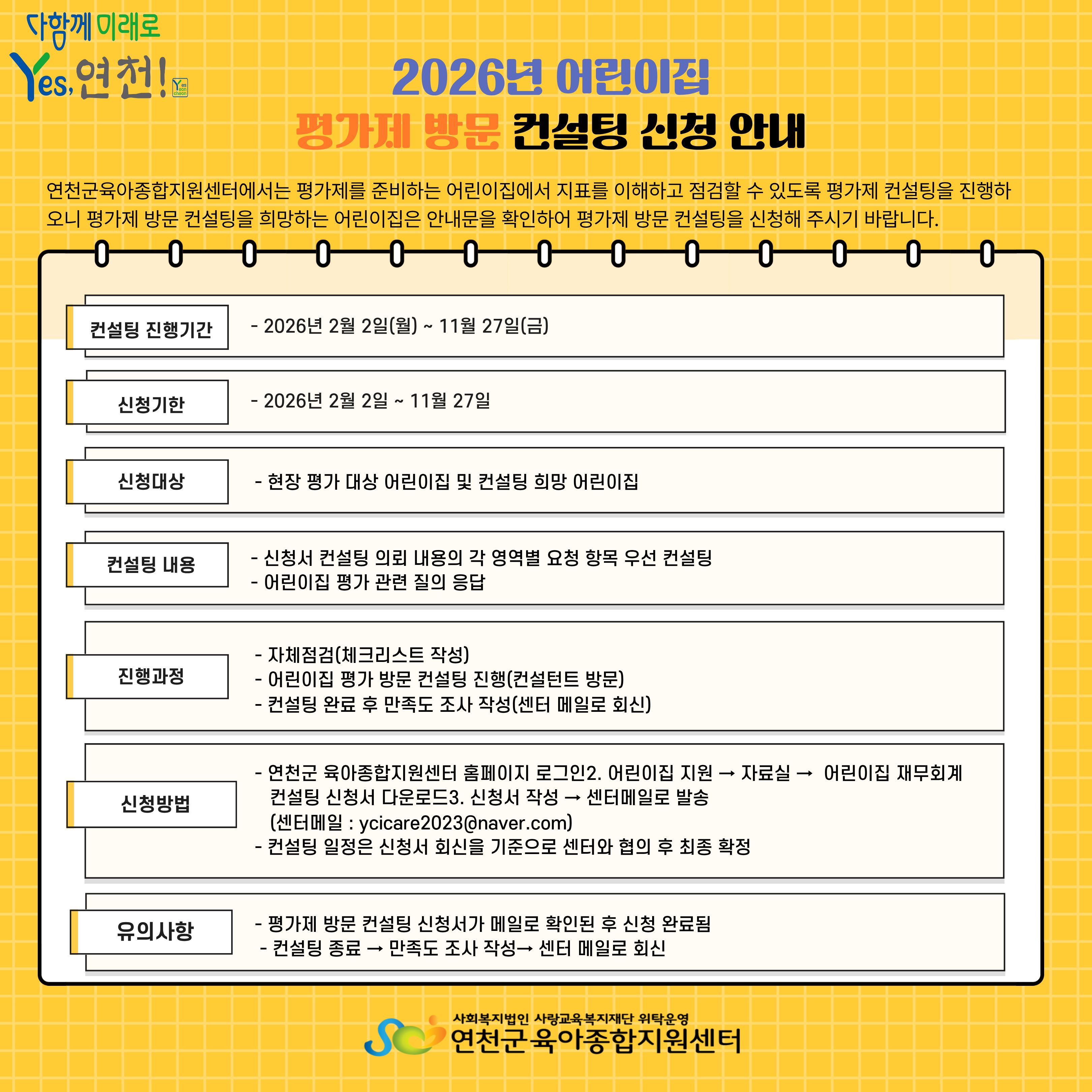 다함께 미래로
Yes, 연천!

2026년 어린이집
평가제 방문 컨설팅 신청 안내

연천군육아종합지원센터에서는 평가제를 준비하는 어린이집에서 지표를 이해하고 점검할 수 있도록 평가제 컨설팅을 진행하오니 평가제 방문 컨설팅을 희망하는 어린이집은 안내문을 확인하여 평가제 방문 컨설팅을 신청해 주시기 바랍니다.

컨설팅 진행기간
- 2026년 2월 2일(월) ~ 11월 27일(금)

신청기한
- 2026년 2월 2일 ~ 11월 27일

신청대상
- 현장 평가 대상 어린이집 및 컨설팅 희망 어린이집

컨설팅 내용
- 신청서 컨설팅 의뢰 내용의 각 영역별 요청 항목 우선 컨설팅
- 어린이집 평가 관련 질의 응답

진행과정
- 자체점검(체크리스트 작성)
- 어린이집 평가 방문 컨설팅 진행(컨설턴트 방문)
- 컨설팅 완료 후 만족도 조사 작성(센터 메일로 회신)

신청방법
- 연천군 육아종합지원센터 홈페이지 로그인2. 어린이집 지원 → 자료실 → 어린이집 재무회계 컨설팅 신청서 다운로드3. 신청서 작성 → 센터메일로 발송 (센터메일 : ycicare2023@naver.com)
- 컨설팅 일정은 신청서 회신을 기준으로 센터와 협의 후 최종 확정

유의사항
- 평가제 방문 컨설팅 신청서가 메일로 확인된 후 신청 완료됨
- 컨설팅 종료 → 만족도 조사 작성→ 센터 메일로 회신

사회복지법인 사랑교육복지재단 위탁운영
연천군육아종합지원센터